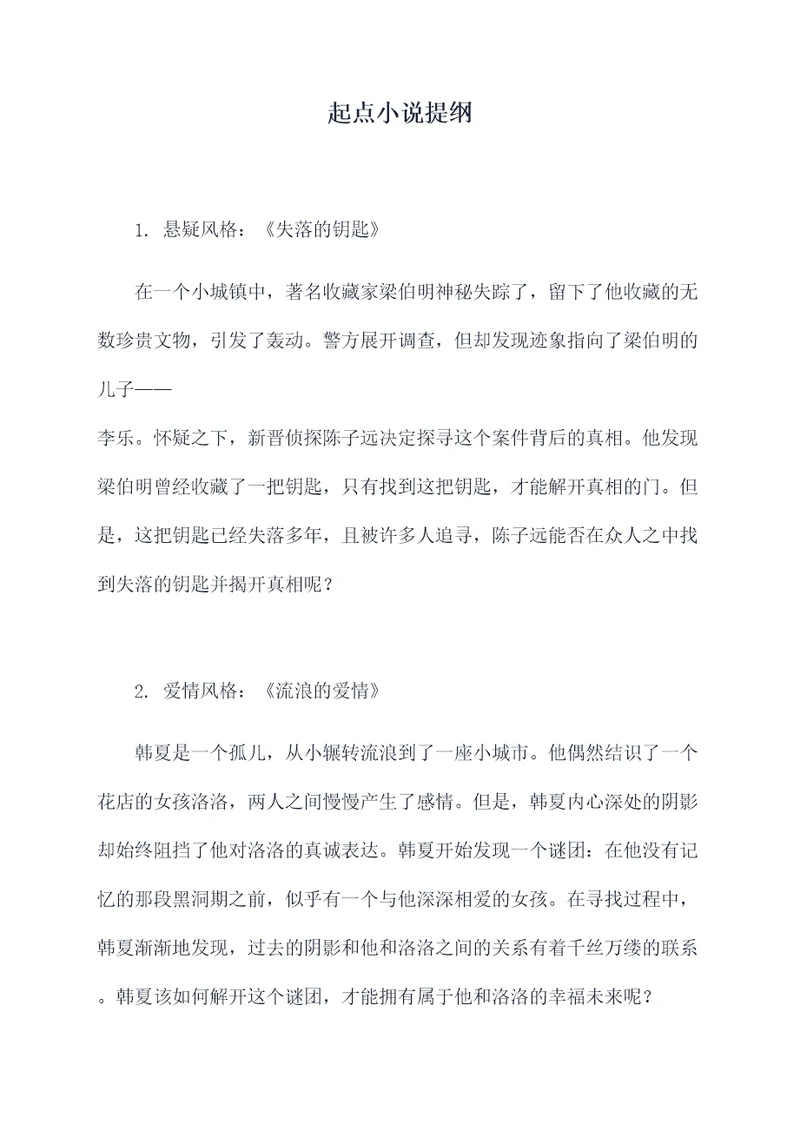 起点小说提纲

1. 悬疑风格：《失落的钥匙》

在一个小城镇中，著名收藏家梁伯明神秘失踪了，留下了他收藏的无数珍贵文物，引发了轰动。警方展开调查，但却发现迹象指向了梁伯明的儿子——

李乐。怀疑之下，新晋侦探陈子远决定探寻这个案件背后的真相。他发现梁伯明曾经收藏了一把钥匙，只有找到这把钥匙，才能解开真相的门。但是，这把钥匙已经失落多年，且被许多人追寻，陈子远能否在众人之中找到失落的钥匙并揭开真相呢？

2. 爱情风格：《流浪的爱情》

韩夏是一个孤儿，从小辗转流浪到了一座小城市。他偶然结识了一个花店的女孩洛洛，两人之间慢慢产生了感情。但是，韩夏内心深处的阴影却始终阻挡了他对洛洛的真诚表达。韩夏开始发现一个谜团：在他没有记忆的那段黑洞期之前，似乎有一个与他深深相爱的女孩。在寻找过程中，韩夏渐渐地发现，过去的阴影和他和洛洛之间的关系有着千丝万缕的联系。韩夏该如何解开这个谜团，才能拥有属于他和洛洛的幸福未来呢？